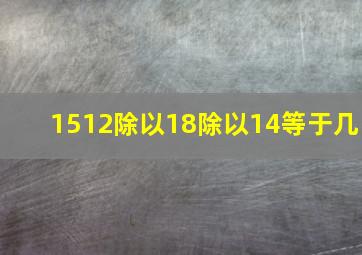 1512除以18除以14等于几